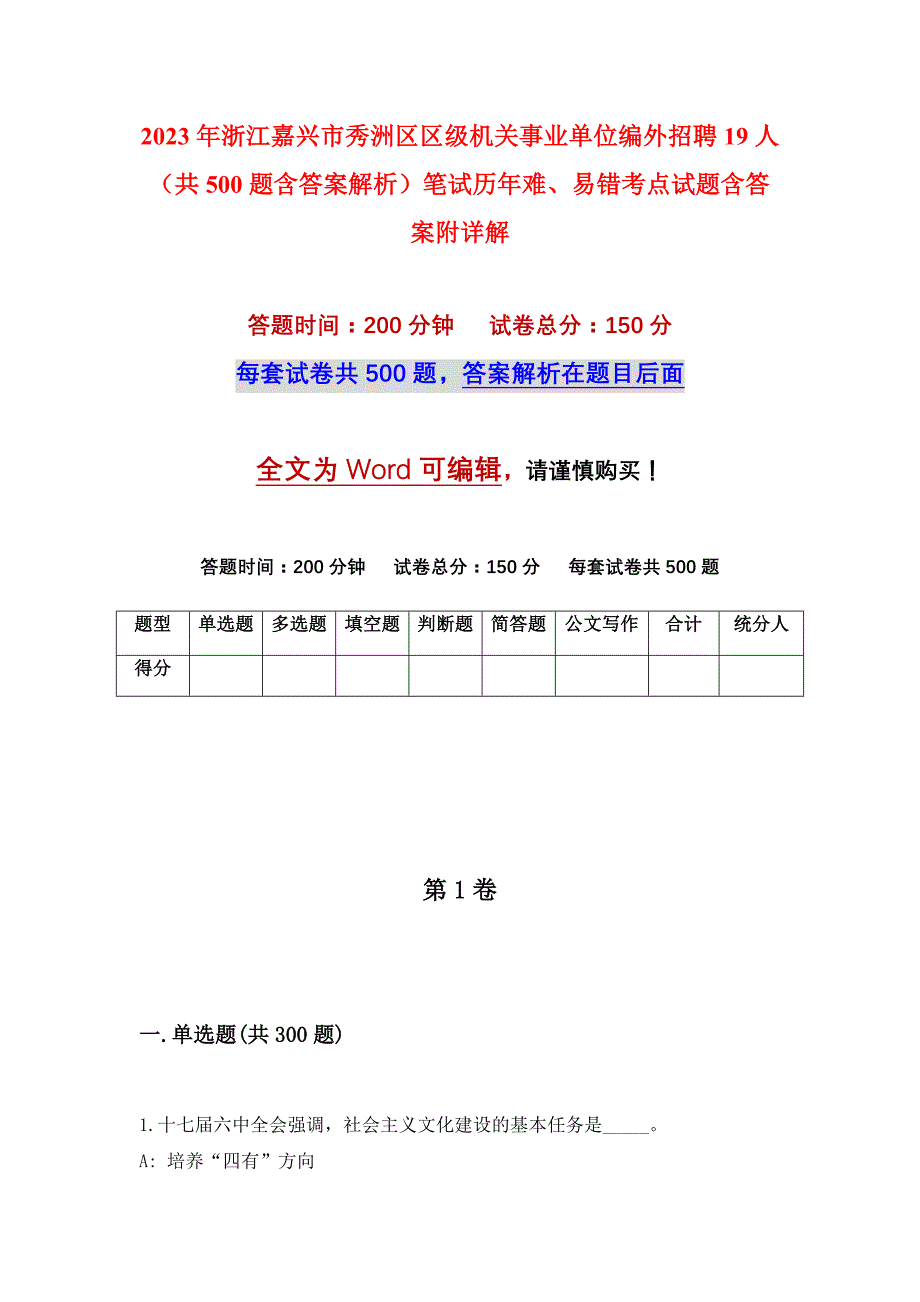 2023年浙江嘉兴市秀洲区区级机关事业单位编外招聘19人（共500题含答案解析）笔试历年难、易错考点试题含答案附详解

答题时间：200分钟　　试卷总分：150分

每套试卷共500题，答案解析在题目后面

全文为Word可编辑，请谨慎购买！

答题时间：200分钟　　试卷总分：150分　　每套试卷共500题

| 题型 | 单选题 | 多选题 | 填空题 | 判断题 | 简答题 | 公文写作 | 合计 | 统分人 |
|---|---|---|---|---|---|---|---|---|
| 得分 | | | | | | | | |

第1卷

一.单选题(共300题)

1.十七届六中全会强调，社会主义文化建设的基本任务是_____。

A: 培养“四有”方向